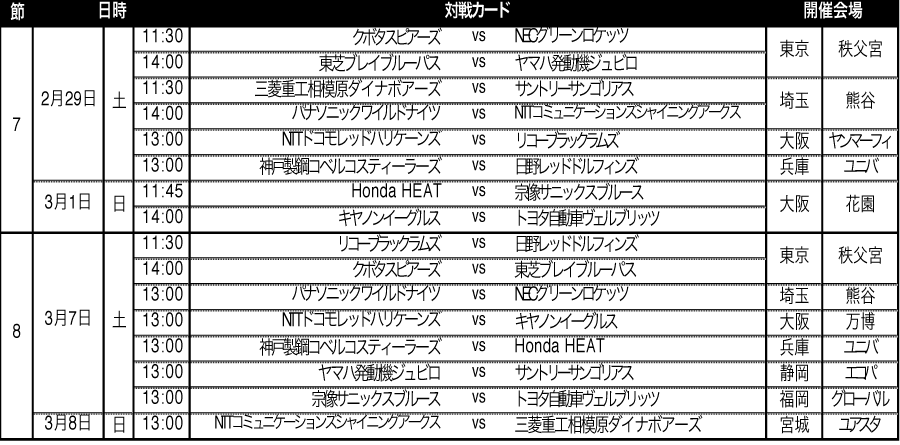 | 節 | 日時 | | | 対戦カード | | | 開催会場 | |
|---|---|---|---|---|---|---|---|---|
| 7 | 2月29日 | 土 | 11:30 | クボタスピアーズ | vs | NECグリーンロケッツ | 東京 | 秩父宮 |
| | | | 14:00 | 東芝ブレイブルーパス | vs | ヤマハ発動機ジュビロ | | |
| | | | 11:30 | 三菱重工相模原ダイナボアーズ | vs | サントリーサンゴリアス | 埼玉 | 熊谷 |
| | | | 14:00 | パナソニックワイルドナイツ | vs | NTTコミュニケーションズシャイニングアークス | | |
| | | | 13:00 | NTTドコモレッドハリケーンズ | vs | リコーブラックラムズ | 大阪 | ヤンマーフィ |
| | | | 13:00 | 神戸製鋼コベルコスティーラーズ | vs | 日野レッドドルフィンズ | 兵庫 | ユニバ |
| | 3月1日 | 日 | 11:45 | Honda HEAT | vs | 宗像サニックスブルース | 大阪 | 花園 |
| | | | 14:00 | キヤノンイーグルス | vs | トヨタ自動車ヴェルブリッツ | | |
| 8 | 3月7日 | 土 | 11:30 | リコーブラックラムズ | vs | 日野レッドドルフィンズ | 東京 | 秩父宮 |
| | | | 14:00 | クボタスピアーズ | vs | 東芝ブレイブルーパス | | |
| | | | 13:00 | パナソニックワイルドナイツ | vs | NECグリーンロケッツ | 埼玉 | 熊谷 |
| | | | 13:00 | NTTドコモレッドハリケーンズ | vs | キヤノンイーグルス | 大阪 | 万博 |
| | | | 13:00 | 神戸製鋼コベルコスティーラーズ | vs | Honda HEAT | 兵庫 | ユニバ |
| | | | 13:00 | ヤマハ発動機ジュビロ | vs | サントリーサンゴリアス | 静岡 | エコパ |
| | | | 13:00 | 宗像サニックスブルース | vs | トヨタ自動車ヴェルブリッツ | 福岡 | グローバル |
| | 3月8日 | 日 | 13:00 | NTTコミュニケーションズシャイニングアークス | vs | 三菱重工相模原ダイナボアーズ | 宮城 | ユアスタ |